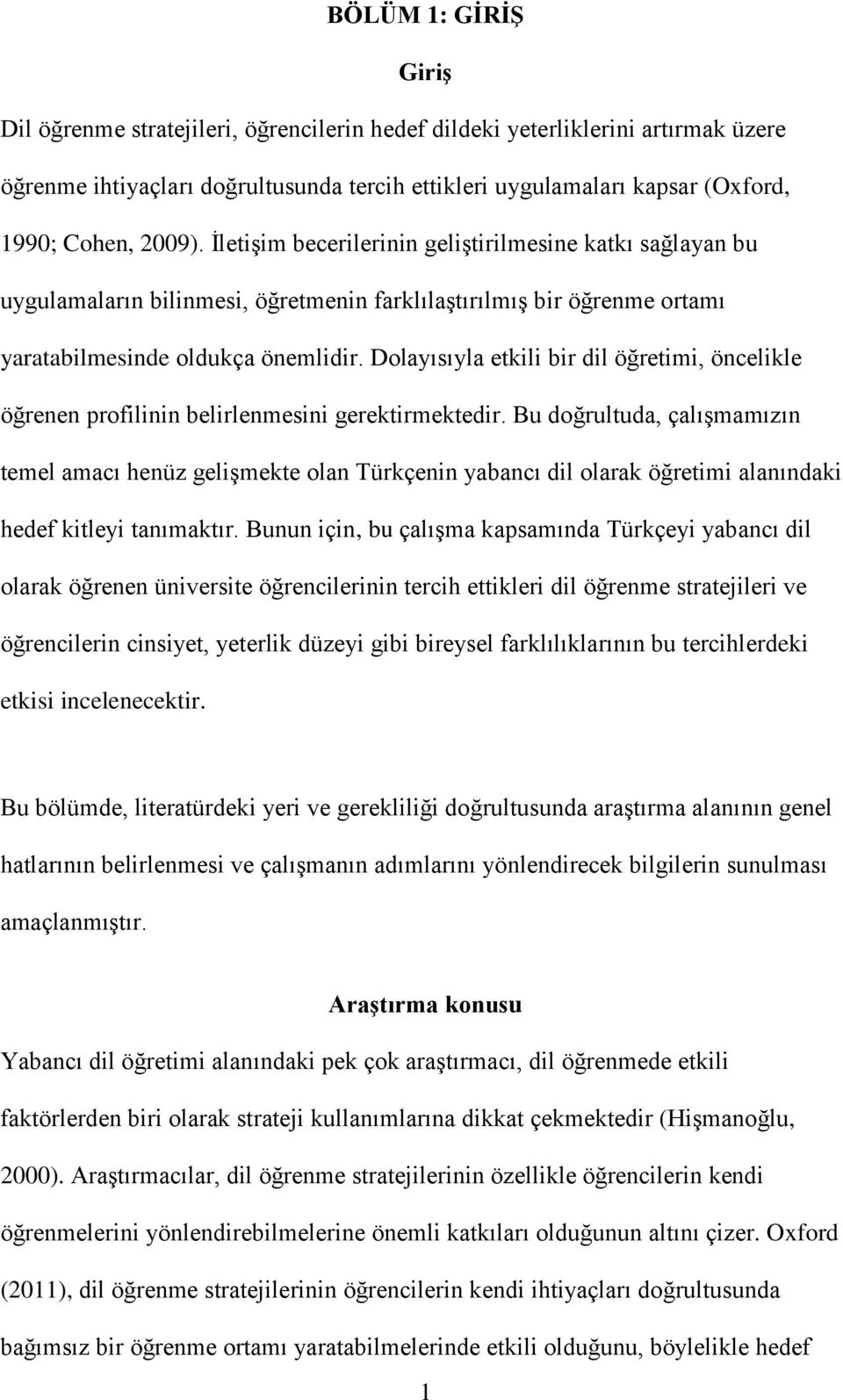 BÖLÜM 1: GİRİŞ

Giriş

Dil öğrenme stratejileri, öğrencilerin hedef dildeki yeterliklerini artırmak üzere öğrenme ihtiyaçları doğrultusunda tercih ettikleri uygulamaları kapsar (Oxford, 1990; Cohen, 2009). İletişim becerilerinin geliştirilmesine katkı sağlayan bu uygulamaların bilinmesi, öğretmenin farklılaştırılmış bir öğrenme ortamı yaratabilmesinde oldukça önemlidir. Dolayısıyla etkili bir dil öğretimi, öncelikle öğrenen profilinin belirlenmesini gerektirmektedir. Bu doğrultuda, çalışmamızın temel amacı henüz gelişmekte olan Türkçenin yabancı dil olarak öğretimi alanındaki hedef kitleyi tanımaktır. Bunun için, bu çalışma kapsamında Türkçeyi yabancı dil olarak öğrenen üniversite öğrencilerinin tercih ettikleri dil öğrenme stratejileri ve öğrencilerin cinsiyet, yeterlik düzeyi gibi bireysel farklılıklarının bu tercihlerdeki etkisi incelenecektir.

Bu bölümde, literatürdeki yeri ve gerekliliği doğrultusunda araştırma alanının genel hatlarının belirlenmesi ve çalışmanın adımlarını yönlendirecek bilgilerin sunulması amaçlanmıştır.

Araştırma konusu

Yabancı dil öğretimi alanındaki pek çok araştırmacı, dil öğrenmede etkili faktörlerden biri olarak strateji kullanımlarına dikkat çekmektedir (Hişmanoğlu, 2000). Araştırmacılar, dil öğrenme stratejilerinin özellikle öğrencilerin kendi öğrenmelerini yönlendirebilmelerine önemli katkıları olduğunun altını çizer. Oxford (2011), dil öğrenme stratejilerinin öğrencilerin kendi ihtiyaçları doğrultusunda bağımsız bir öğrenme ortamı yaratabilmelerinde etkili olduğunu, böylelikle hedef

1